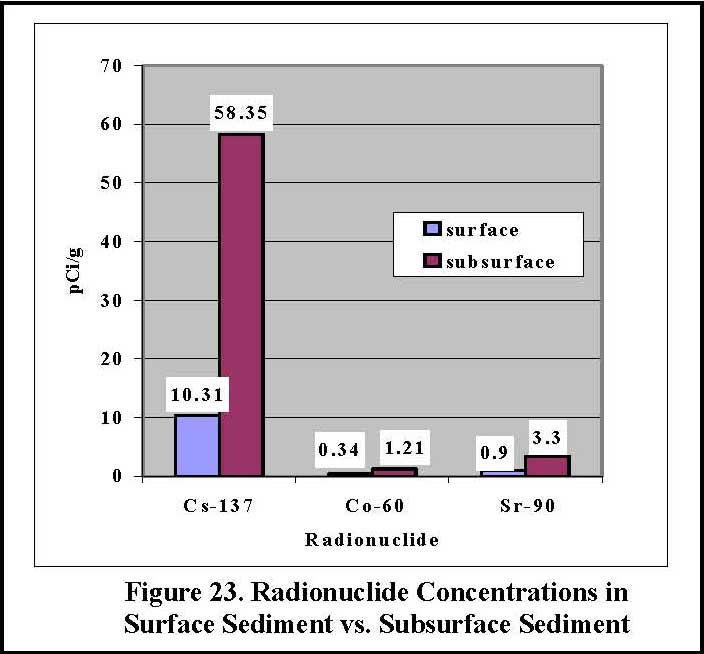 70
60
50
40
30
20
10
0

pCi/g

58.35
10.31
0.34
1.21
0.9
3.3

surface
subsurface

Cs-137
Co-60
Sr-90

Radionuclide

Figure 23. Radionuclide Concentrations in Surface Sediment vs. Subsurface Sediment